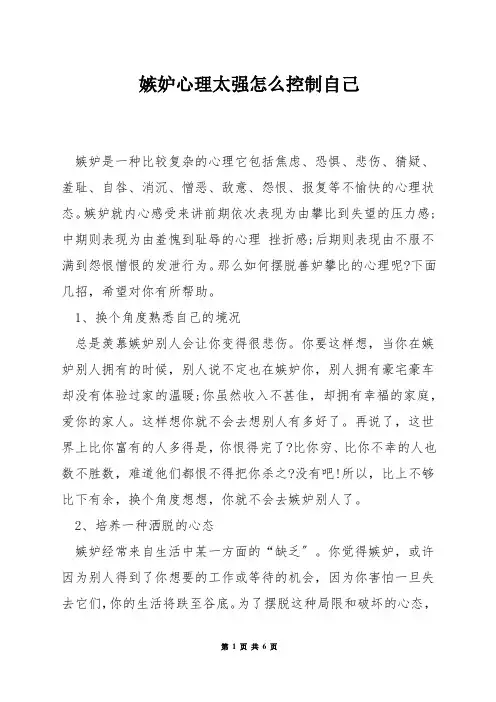 嫉妒心理太强怎么控制自己

嫉妒是一种比较复杂的心理它包括焦虑、恐惧、悲伤、猜疑、羞耻、自咎、消沉、憎恶、敌意、怨恨、报复等不愉快的心理状态。嫉妒就内心感受来讲前期依次表现为由攀比到失望的压力感;中期则表现为由羞愧到耻辱的心理 挫折感;后期则表现由不服不满到怨恨憎恨的发泄行为。那么如何摆脱善妒攀比的心理呢?下面几招，希望对你有所帮助。

1、换个角度熟悉自己的境况

总是羡慕嫉妒别人会让你变得很悲伤。你要这样想，当你在嫉妒别人拥有的时候，别人说不定也在嫉妒你，别人拥有豪宅豪车却没有体验过家的温暖;你虽然收入不甚佳，却拥有幸福的家庭，爱你的家人。这样想你就不会去想别人有多好了。再说了，这世界上比你富有的人多得是，你恨得完了?比你穷、比你不幸的人也数不胜数，难道他们都恨不得把你杀之?没有吧!所以，比上不够比下有余，换个角度想想，你就不会去嫉妒别人了。

2、培养一种洒脱的心态

嫉妒经常来自生活中某一方面的“缺乏”。你觉得嫉妒，或许因为别人得到了你想要的工作或等待的机会，因为你害怕一旦失去它们,你的生活将跌至谷底。为了摆脱这种局限和破坏的心态，

第 1 页 共 6 页